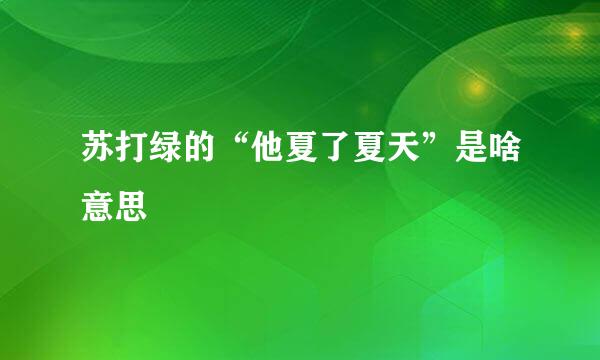 苏打绿的“他夏了夏天”是啥意思